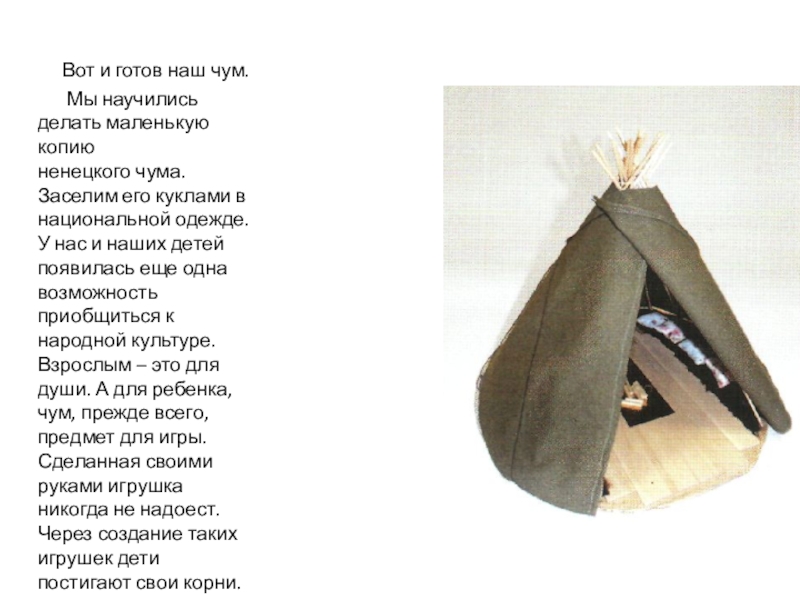 Вот и готов наш чум.

Мы научились делать маленькую копию ненецкого чума. Заселим его куклами в национальной одежде. У нас и наших детей появилась еще одна возможность приобщиться к народной культуре. Взрослым – это для души. А для ребенка, чум, прежде всего, предмет для игры. Сделанная своими руками игрушка никогда не надоест. Через создание таких игрушек дети постигают свои корни.